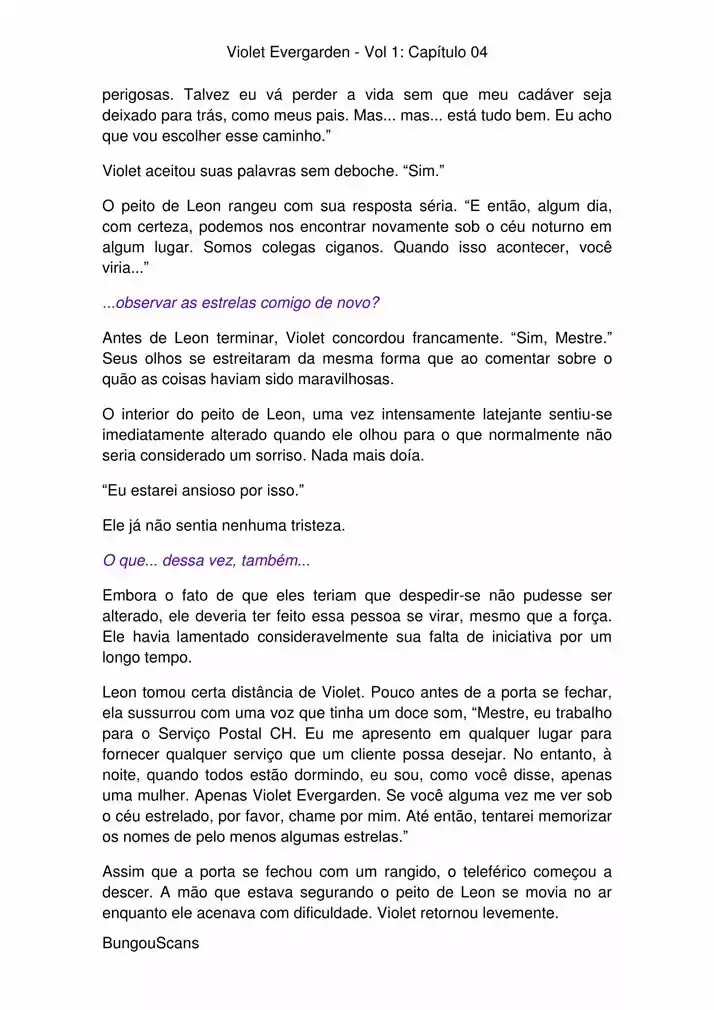 Violet Evergarden - Vol 1: Capítulo 04

perigosas. Talvez eu vá perder a vida sem que meu cadáver seja deixado para trás, como meus pais. Mas... mas... está tudo bem. Eu acho que vou escolher esse caminho.”

Violet aceitou suas palavras sem deboche. “Sim.”

O peito de Leon rangeu com sua resposta séria. “E então, algum dia, com certeza, podemos nos encontrar novamente sob o céu noturno em algum lugar. Somos colegas ciganos. Quando isso acontecer, você viria...”

...observar as estrelas comigo de novo?

Antes de Leon terminar, Violet concordou francamente. “Sim, Mestre.” Seus olhos se estreitaram da mesma forma que ao comentar sobre o quão as coisas haviam sido maravilhosas.

O interior do peito de Leon, uma vez intensamente latejante sentiu-se imediatamente alterado quando ele olhou para o que normalmente não seria considerado um sorriso. Nada mais doía.

“Eu estarei ansioso por isso.”

Ele já não sentia nenhuma tristeza.

O que... dessa vez, também...

Embora o fato de que eles teriam que despedir-se não pudesse ser alterado, ele deveria ter feito essa pessoa se virar, mesmo que a força. Ele havia lamentado consideravelmente sua falta de iniciativa por um longo tempo.

Leon tomou certa distância de Violet. Pouco antes de a porta se fechar, ela sussurrou com uma voz que tinha um doce som, “Mestre, eu trabalho para o Serviço Postal CH. Eu me apresento em qualquer lugar para fornecer qualquer serviço que um cliente possa desejar. No entanto, à noite, quando todos estão dormindo, eu sou, como você disse, apenas uma mulher. Apenas Violet Evergarden. Se você alguma vez me ver sob o céu estrelado, por favor, chame por mim. Até então, tentarei memorizar os nomes de pelo menos algumas estrelas.”

Assim que a porta se fechou com um rangido, o teleférico começou a descer. A mão que estava segurando o peito de Leon se movia no ar enquanto ele acenava com dificuldade. Violet retornou levemente.

BungouScans